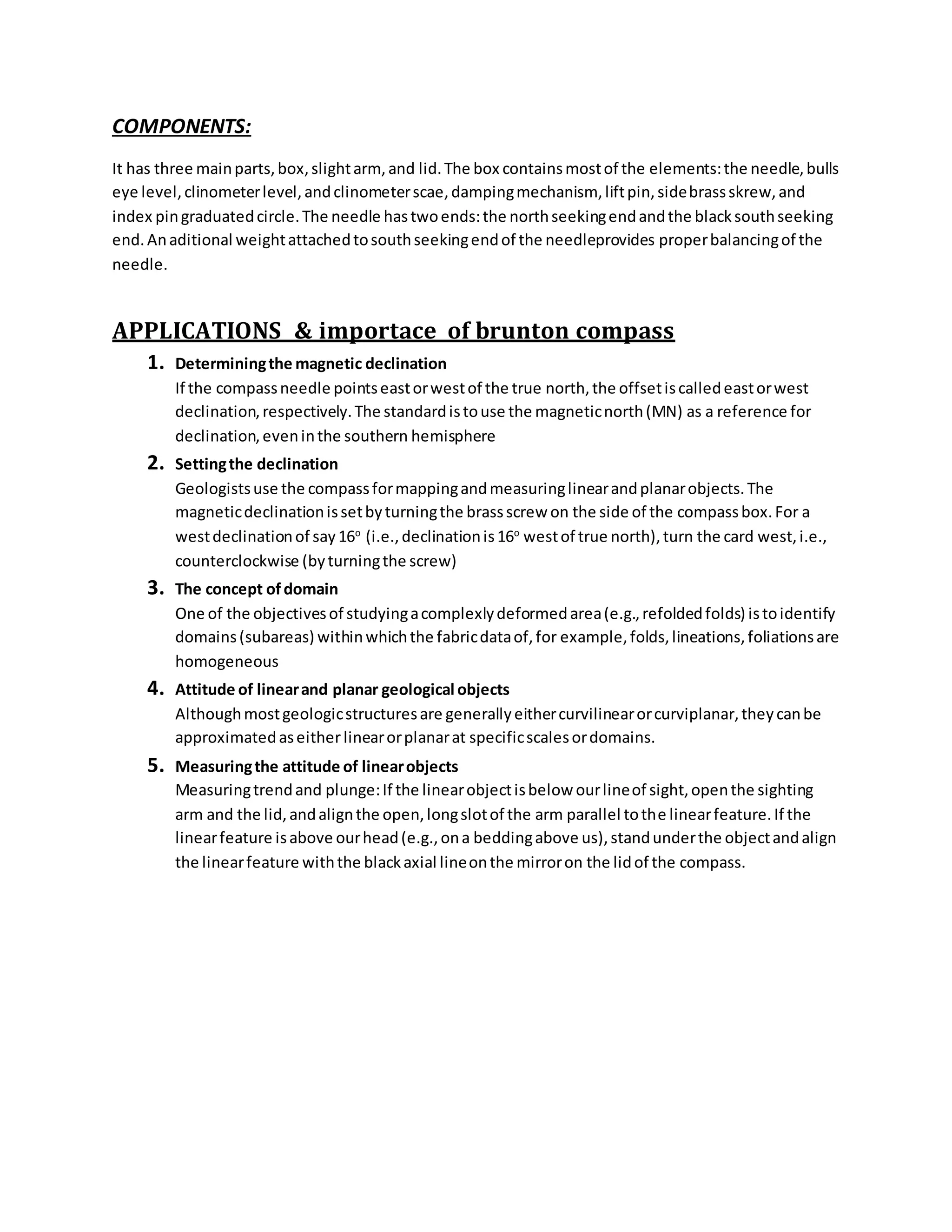 COMPONENTS:

It has three main parts, box, slight arm, and lid. The box contains most of the elements: the needle, bulls eye level, clinometer level, and clinometer scae, damping mechanism, lift pin, side brass skrew, and index pin graduated circle. The needle has two ends: the north seeking end and the black south seeking end. An aditional weight attached to south seeking end of the needleprovides proper balancing of the needle.

APPLICATIONS & importace of brunton compass

1. Determining the magnetic declination
If the compass needle points east or west of the true north, the offset is called east or west declination, respectively. The standard is to use the magnetic north (MN) as a reference for declination, even in the southern hemisphere

2. Setting the declination
Geologists use the compass for mapping and measuring linear and planar objects. The magnetic declination is set by turning the brass screw on the side of the compass box. For a west declination of say $16^o$ (i.e., declination is $16^o$ west of true north), turn the card west, i.e., counterclockwise (by turning the screw)

3. The concept of domain
One of the objectives of studying a complexly deformed area (e.g., refolded folds) is to identify domains (subareas) within which the fabric data of, for example, folds, lineations, foliations are homogeneous

4. Attitude of linear and planar geological objects
Although most geologic structures are generally either curvilinear or curviplanar, they can be approximated as either linear or planar at specific scales or domains.

5. Measuring the attitude of linear objects
Measuring trend and plunge: If the linear object is below our line of sight, open the sighting arm and the lid, and align the open, long slot of the arm parallel to the linear feature. If the linear feature is above our head (e.g., on a bedding above us), stand under the object and align the linear feature with the black axial line on the mirror on the lid of the compass.